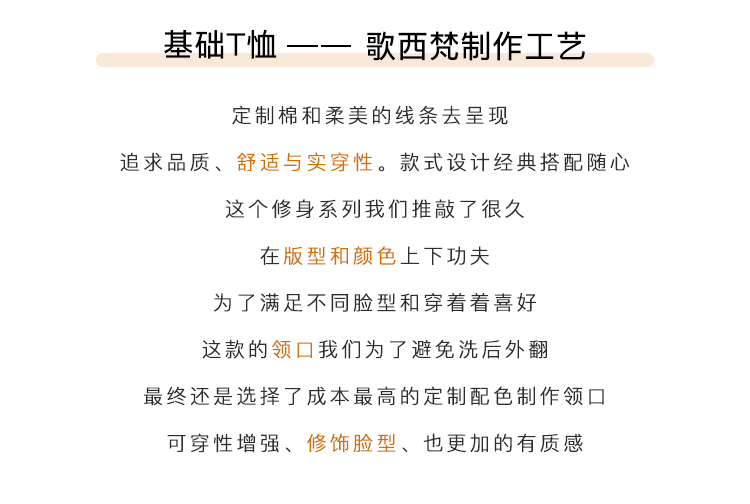 基础T恤 —— 歌西梵制作工艺

定制棉和柔美的线条去呈现

追求品质、舒适与实穿性。款式设计经典搭配随心

这个修身系列我们推敲了很久

在版型和颜色上下功夫

为了满足不同脸型和穿着着喜好

这款的领口我们为了避免洗后外翻

最终还是选择了成本最高的定制配色制作领口

可穿性增强、修饰脸型、也更加的有质感